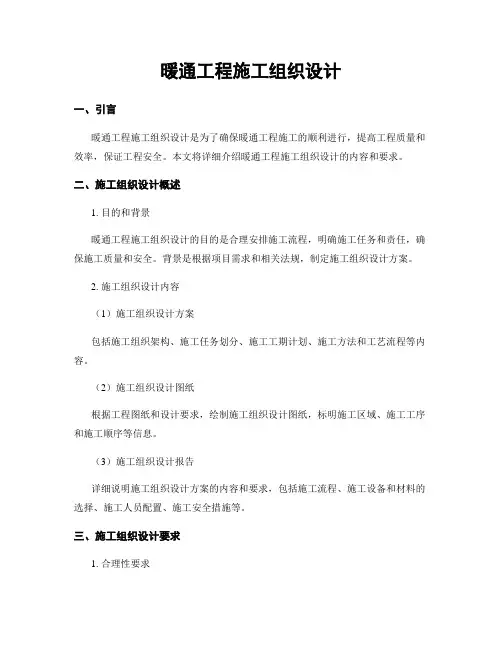 暖通工程施工组织设计

一、引言

暖通工程施工组织设计是为了确保暖通工程施工的顺利进行，提高工程质量和效率，保证工程安全。本文将详细介绍暖通工程施工组织设计的内容和要求。

二、施工组织设计概述

1. 目的和背景

暖通工程施工组织设计的目的是合理安排施工流程，明确施工任务和责任，确保施工质量和安全。背景是根据项目需求和相关法规，制定施工组织设计方案。

2. 施工组织设计内容

（1）施工组织设计方案

包括施工组织架构、施工任务划分、施工工期计划、施工方法和工艺流程等内容。

（2）施工组织设计图纸

根据工程图纸和设计要求，绘制施工组织设计图纸，标明施工区域、施工工序和施工顺序等信息。

（3）施工组织设计报告

详细说明施工组织设计方案的内容和要求，包括施工流程、施工设备和材料的选择、施工人员配置、施工安全措施等。

三、施工组织设计要求

1. 合理性要求